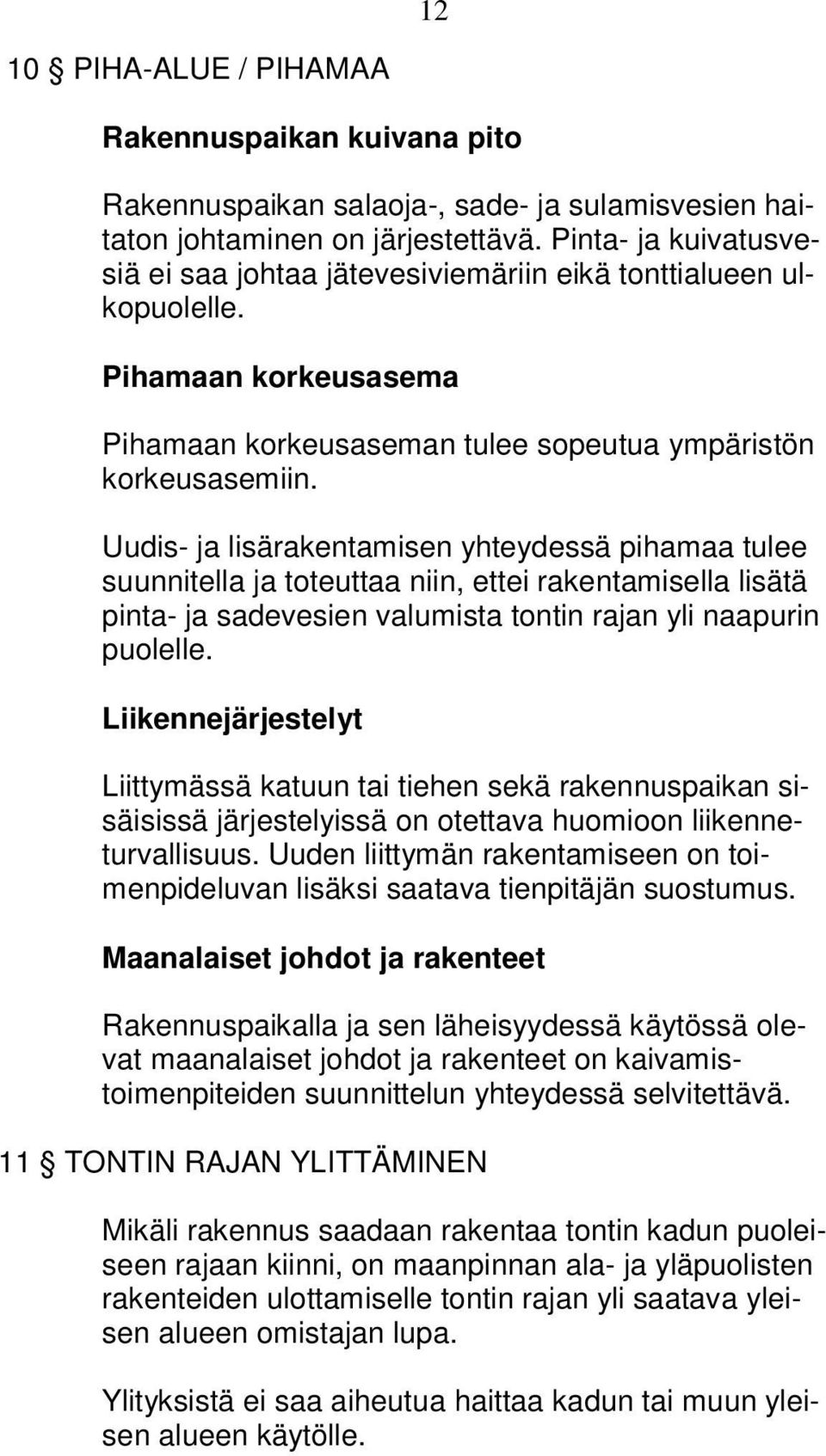 12

10 § PIHA-ALUE / PIHAMAA

Rakennuspaikan kuivana pito

Rakennuspaikan salaoja-, sade- ja sulamisvesien haitaton johtaminen on järjestettävä. Pinta- ja kuivatusvesiä ei saa johtaa jätevesiviemäriin eikä tonttialueen ulkopuolelle.

Pihamaan korkeusasema

Pihamaan korkeusaseman tulee sopeutua ympäristön korkeusasemiin.

Uudis- ja lisärakentamisen yhteydessä pihamaa tulee suunnitella ja toteuttaa niin, ettei rakentamisella lisätä pinta- ja sadevesien valumista tontin rajan yli naapurin puolelle.

Liikennejärjestelyt

Liittymässä katuun tai tiehen sekä rakennuspaikan sisäisissä järjestelyissä on otettava huomioon liikenneturvallisuus. Uuden liittymän rakentamiseen on toimenpideluvan lisäksi saatava tienpitäjän suostumus.

Maanalaiset johdot ja rakenteet

Rakennuspaikalla ja sen läheisyydessä käytössä olevat maanalaiset johdot ja rakenteet on kaivamistoimenpiteiden suunnittelun yhteydessä selvitettävä.

11 § TONTIN RAJAN YLITTÄMINEN

Mikäli rakennus saadaan rakentaa tontin kadun puoleiseen rajaan kiinni, on maanpinnan ala- ja yläpuolisten rakenteiden ulottamiselle tontin rajan yli saatava yleisen alueen omistajan lupa.

Ylityksistä ei saa aiheutua haittaa kadun tai muun yleisen alueen käytölle.